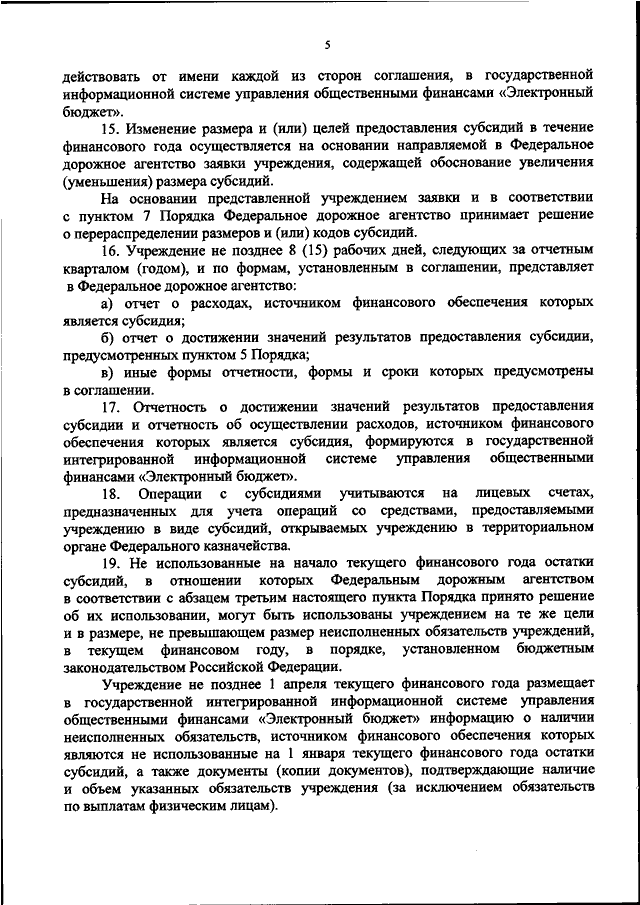 5

действовать от имени каждой из сторон соглашения, в государственной информационной системе управления общественными финансами «Электронный бюджет».

15. Изменение размера и (или) целей предоставления субсидий в течение финансового года осуществляется на основании направляемой в Федеральное дорожное агентство заявки учреждения, содержащей обоснование увеличения (уменьшения) размера субсидий.

На основании представленной учреждением заявки и в соответствии с пунктом 7 Порядка Федеральное дорожное агентство принимает решение о перераспределении размеров и (или) кодов субсидий.

16. Учреждение не позднее 8 (15) рабочих дней, следующих за отчетным кварталом (годом), и по формам, установленным в соглашении, представляет в Федеральное дорожное агентство:

а) отчет о расходах, источником финансового обеспечения которых является субсидия;

б) отчет о достижении значений результатов предоставления субсидии, предусмотренных пунктом 5 Порядка;

в) иные формы отчетности, формы и сроки которых предусмотрены в соглашении.

17. Отчетность о достижении значений результатов предоставления субсидии и отчетность об осуществлении расходов, источником финансового обеспечения которых является субсидия, формируются в государственной интегрированной информационной системе управления общественными финансами «Электронный бюджет».

18. Операции с субсидиями учитываются на лицевых счетах, предназначенных для учета операций со средствами, предоставляемыми учреждению в виде субсидий, открываемых учреждению в территориальном органе Федерального казначейства.

19. Не использованные на начало текущего финансового года остатки субсидий, в отношении которых Федеральным дорожным агентством в соответствии с абзацем третьим настоящего пункта Порядка принято решение об их использовании, могут быть использованы учреждением на те же цели и в размере, не превышающем размер неисполненных обязательств учреждений, в текущем финансовом году, в порядке, установленном бюджетным законодательством Российской Федерации.

Учреждение не позднее 1 апреля текущего финансового года размещает в государственной интегрированной информационной системе управления общественными финансами «Электронный бюджет» информацию о наличии неисполненных обязательств, источником финансового обеспечения которых являются не использованные на 1 января текущего финансового года остатки субсидий, а также документы (копии документов), подтверждающие наличие и объем указанных обязательств учреждения (за исключением обязательств по выплатам физическим лицам).